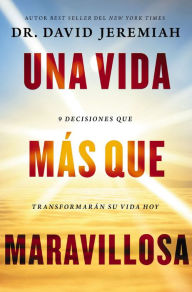 AUTOR BEST SELLER DEL NEW YORK TIMES

DR. DAVID JEREMIAH

UNA VIDA

9 DECISIONES QUE

MÁS QUE

TRANSFORMARÁN SU VIDA HOY

MARAVILLOSA